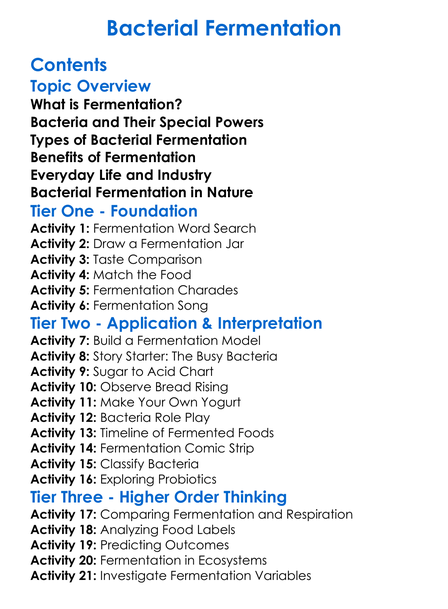 Bacterial Fermentation

Contents

Topic Overview

What is Fermentation?
Bacteria and Their Special Powers
Types of Bacterial Fermentation
Benefits of Fermentation
Everyday Life and Industry
Bacterial Fermentation in Nature

Tier One - Foundation

Activity 1: Fermentation Word Search
Activity 2: Draw a Fermentation Jar
Activity 3: Taste Comparison
Activity 4: Match the Food
Activity 5: Fermentation Charades
Activity 6: Fermentation Song

Tier Two - Application & Interpretation

Activity 7: Build a Fermentation Model
Activity 8: Story Starter: The Busy Bacteria
Activity 9: Sugar to Acid Chart
Activity 10: Observe Bread Rising
Activity 11: Make Your Own Yogurt
Activity 12: Bacteria Role Play
Activity 13: Timeline of Fermented Foods
Activity 14: Fermentation Comic Strip
Activity 15: Classify Bacteria
Activity 16: Exploring Probiotics

Tier Three - Higher Order Thinking

Activity 17: Comparing Fermentation and Respiration
Activity 18: Analyzing Food Labels
Activity 19: Predicting Outcomes
Activity 20: Fermentation in Ecosystems
Activity 21: Investigate Fermentation Variables